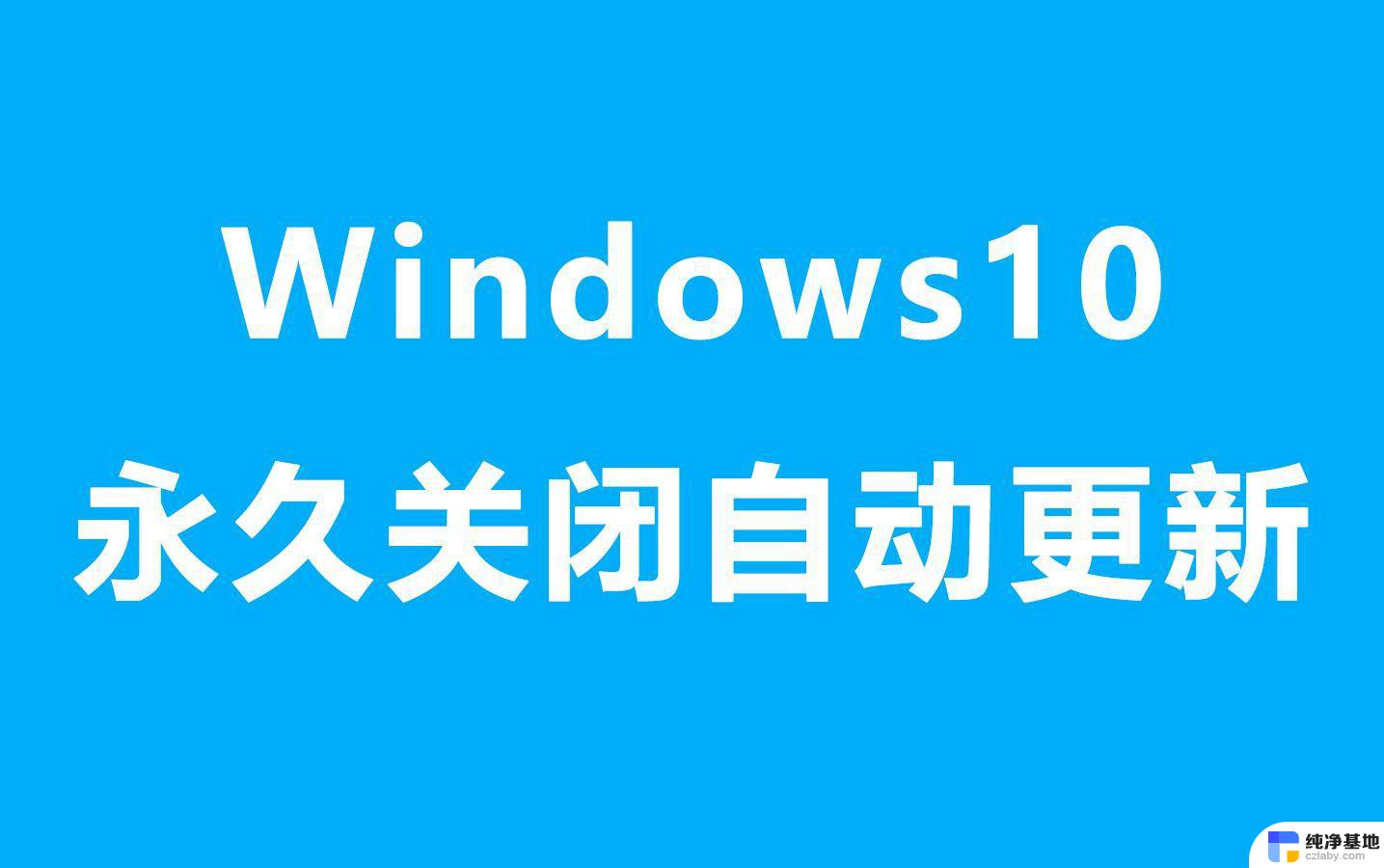 Windows10
永久关闭自动更新

纯净基地
czlaby.com